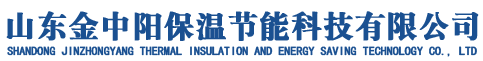 山东金中阳保温节能科技有限公司
SHANDONG JINZHONGYANG THERMAL INSULATION AND ENERGY SAVING TECHNOLOGY CO., LTD